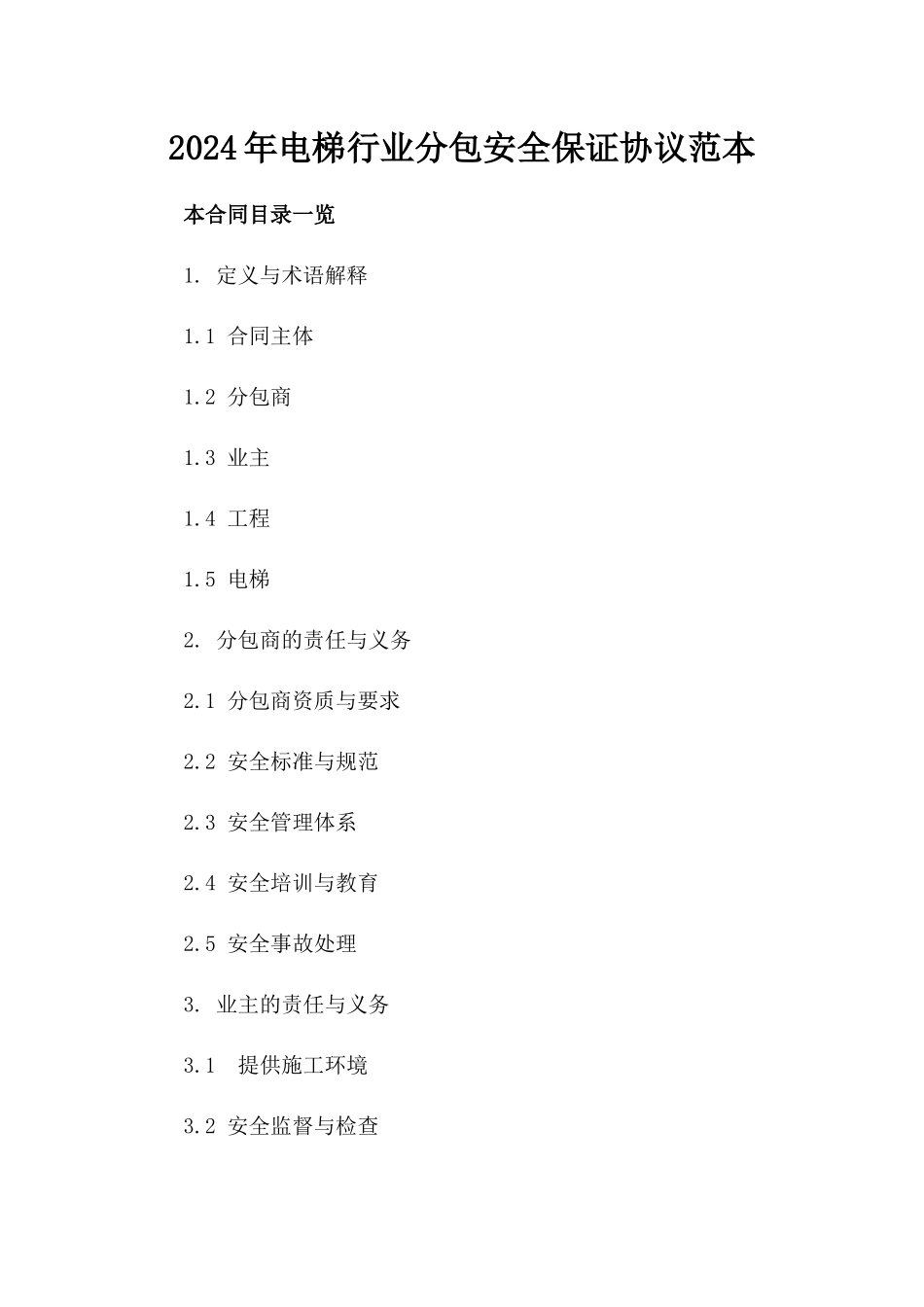 2024年电梯行业分包安全保证协议范本

本合同目录一览

1. 定义与术语解释

1.1 合同主体

1.2 分包商

1.3 业主

1.4 工程

1.5 电梯

2. 分包商的责任与义务

2.1 分包商资质与要求

2.2 安全标准与规范

2.3 安全管理体系

2.4 安全培训与教育

2.5 安全事故处理

3. 业主的责任与义务

3.1 提供施工环境

3.2 安全监督与检查